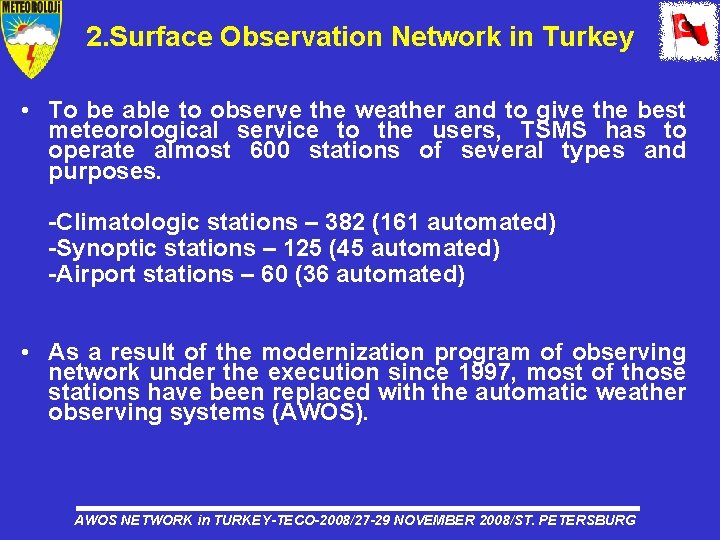 METEOROLOJİ

2.Surface Observation Network in Turkey

• To be able to observe the weather and to give the best meteorological service to the users, TSMS has to operate almost 600 stations of several types and purposes.

-Climatologic stations – 382 (161 automated)
-Synoptic stations – 125 (45 automated)
-Airport stations – 60 (36 automated)

• As a result of the modernization program of observing network under the execution since 1997, most of those stations have been replaced with the automatic weather observing systems (AWOS).

AWOS NETWORK in TURKEY-TECO-2008/27-29 NOVEMBER 2008/ST. PETERSBURG